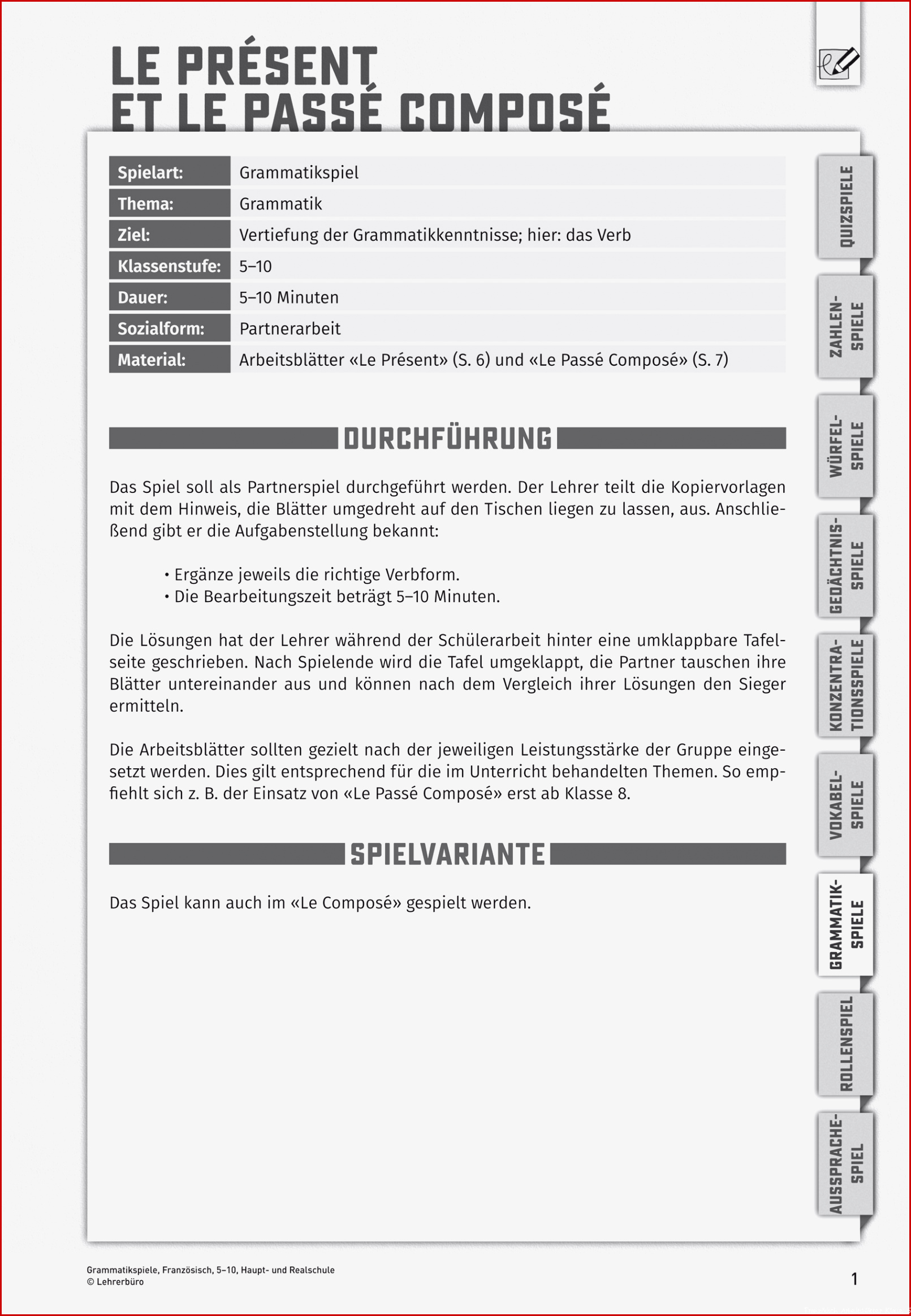 LE PRÉSENT
ET LE PASSÉ COMPOSÉ

| Spielart: | Grammatikspiel |
|---|---|
| Thema: | Grammatik |
| Ziel: | Vertiefung der Grammatikkenntnisse; hier: das Verb |
| Klassenstufe: | 5–10 |
| Dauer: | 5–10 Minuten |
| Sozialform: | Partnerarbeit |
| Material: | Arbeitsblätter «Le Présent» (S. 6) und «Le Passé Composé» (S. 7) |

DURCHFÜHRUNG

Das Spiel soll als Partnerspiel durchgeführt werden. Der Lehrer teilt die Kopiervorlagen mit dem Hinweis, die Blätter umgedreht auf den Tischen liegen zu lassen, aus. Anschließend gibt er die Aufgabenstellung bekannt:

• Ergänze jeweils die richtige Verbform.
• Die Bearbeitungszeit beträgt 5–10 Minuten.

Die Lösungen hat der Lehrer während der Schülerarbeit hinter eine umklappbare Tafelseite geschrieben. Nach Spielende wird die Tafel umgeklappt, die Partner tauschen ihre Blätter untereinander aus und können nach dem Vergleich ihrer Lösungen den Sieger ermitteln.

Die Arbeitsblätter sollten gezielt nach der jeweiligen Leistungsstärke der Gruppe eingesetzt werden. Dies gilt entsprechend für die im Unterricht behandelten Themen. So empfiehlt sich z. B. der Einsatz von «Le Passé Composé» erst ab Klasse 8.

SPIELVARIANTE

Das Spiel kann auch im «Le Composé» gespielt werden.

QUIZSPIELE
ZAHLEN-SPIELE
WÜRFEL-SPIELE
GEDÄCHTNIS-SPIELE
KONZENTRA-TIONSSPIELE
VOKABEL-SPIELE
GRAMMATIK-SPIELE
ROLLENSPIEL
AUSSPRACHE-SPIEL

Grammatikspiele, Französisch, 5–10, Haupt- und Realschule
© Lehrerbüro

1